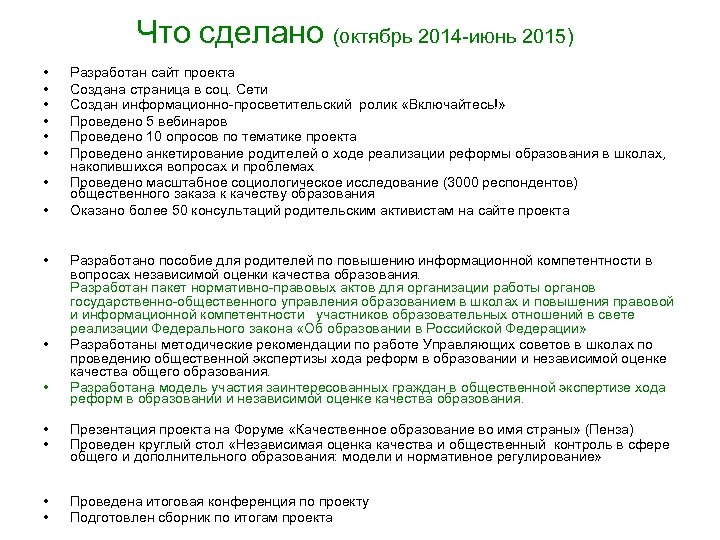 Что сделано (октябрь 2014-июнь 2015)

• Разработан сайт проекта
• Создана страница в соц. Сети
• Создан информационно-просветительский ролик «Включайтесь!»
• Проведено 5 вебинаров
• Проведено 10 опросов по тематике проекта
• Проведено анкетирование родителей о ходе реализации реформы образования в школах, накопившихся вопросах и проблемах
• Проведено масштабное социологическое исследование (3000 респондентов) общественного заказа к качеству образования
• Оказано более 50 консультаций родительским активистам на сайте проекта

• Разработано пособие для родителей по повышению информационной компетентности в вопросах независимой оценки качества образования.
Разработан пакет нормативно-правовых актов для организации работы органов государственно-общественного управления образованием в школах и повышения правовой и информационной компетентности участников образовательных отношений в свете реализации Федерального закона «Об образовании в Российской Федерации»
• Разработаны методические рекомендации по работе Управляющих советов в школах по проведению общественной экспертизы хода реформ в образовании и независимой оценке качества общего образования.
• Разработана модель участия заинтересованных граждан в общественной экспертизе хода реформ в образовании и независимой оценке качества образования.

• Презентация проекта на Форуме «Качественное образование во имя страны» (Пенза)
• Проведен круглый стол «Независимая оценка качества и общественный контроль в сфере общего и дополнительного образования: модели и нормативное регулирование»

• Проведена итоговая конференция по проекту
• Подготовлен сборник по итогам проекта